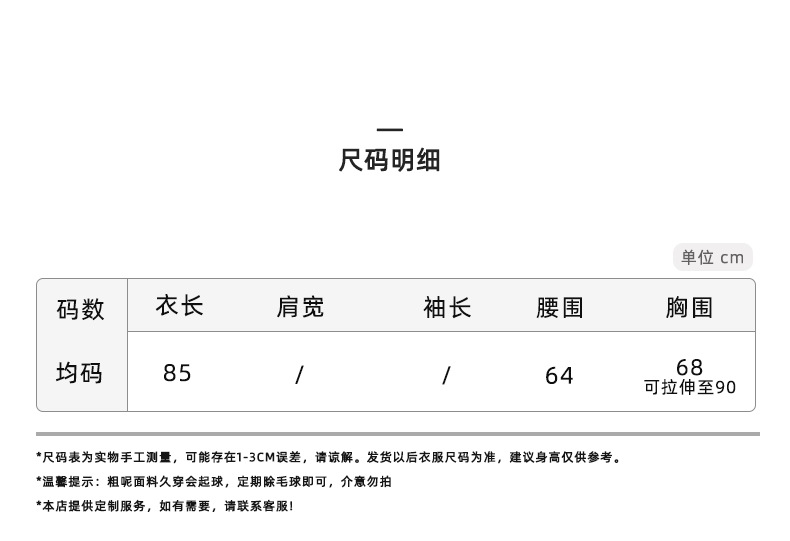 尺码明细

单位 cm

| 码数 | 衣长 | 肩宽 | 袖长 | 腰围 | 胸围 |
|---|---|---|---|---|---|
| 均码 | 85 | / | / | 64 | 68 可拉伸至90 |

*尺码表为实物手工测量，可能存在1-3CM误差，请谅解。发货以后衣服尺码为准，建议身高仅供参考。

*温馨提示：粗呢面料久穿会起球，定期除毛球即可，介意勿拍

*本店提供定制服务，如有需要，请联系客服！